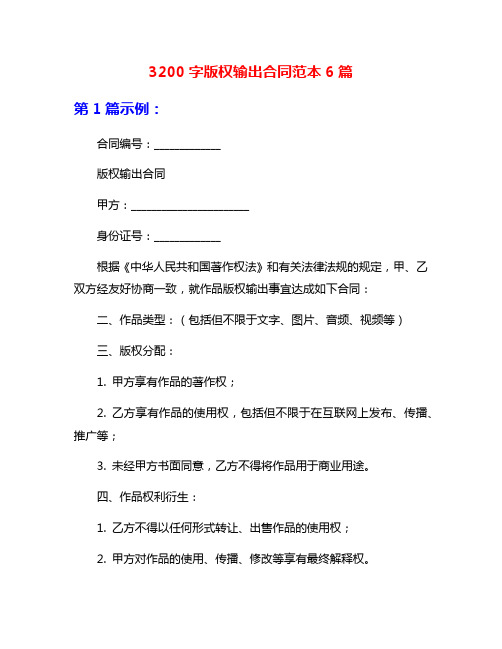 3200 字版权输出合同范本 6 篇

第 1 篇示例：

合同编号：____________

版权输出合同

甲方：______________________

身份证号：____________

根据《中华人民共和国著作权法》和有关法律法规的规定，甲、乙双方经友好协商一致，就作品版权输出事宜达成如下合同：

二、作品类型：（包括但不限于文字、图片、音频、视频等）

三、版权分配：

1. 甲方享有作品的著作权；

2. 乙方享有作品的使用权，包括但不限于在互联网上发布、传播、推广等；

3. 未经甲方书面同意，乙方不得将作品用于商业用途。

四、作品权利衍生：

1. 乙方不得以任何形式转让、出售作品的使用权；

2. 甲方对作品的使用、传播、修改等享有最终解释权。